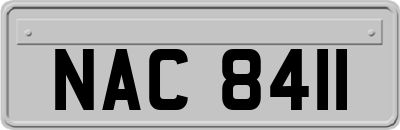 NAC 8411